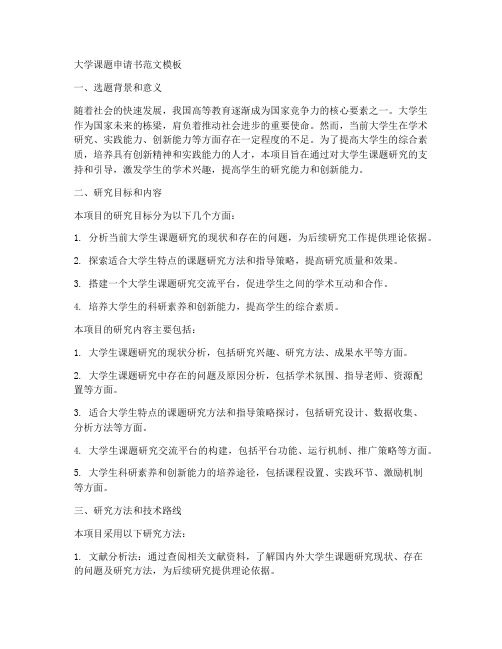 大学课题申请书范文模板

一、选题背景和意义

随着社会的快速发展，我国高等教育逐渐成为国家竞争力的核心要素之一。大学生作为国家未来的栋梁，肩负着推动社会进步的重要使命。然而，当前大学生在学术研究、实践能力、创新能力等方面存在一定程度的不足。为了提高大学生的综合素质，培养具有创新精神和实践能力的人才，本项目旨在通过对大学生课题研究的支持和引导，激发学生的学术兴趣，提高学生的研究能力和创新能力。

二、研究目标和内容

本项目的研究目标分为以下几个方面：

1. 分析当前大学生课题研究的现状和存在的问题，为后续研究工作提供理论依据。

2. 探索适合大学生特点的课题研究方法和指导策略，提高研究质量和效果。

3. 搭建一个大学生课题研究交流平台，促进学生之间的学术互动和合作。

4. 培养大学生的科研素养和创新能力，提高学生的综合素质。

本项目的研究内容主要包括：

1. 大学生课题研究的现状分析，包括研究兴趣、研究方法、成果水平等方面。

2. 大学生课题研究中存在的问题及原因分析，包括学术氛围、指导老师、资源配置等方面。

3. 适合大学生特点的课题研究方法和指导策略探讨，包括研究设计、数据收集、分析方法等方面。

4. 大学生课题研究交流平台的构建，包括平台功能、运行机制、推广策略等方面。

5. 大学生科研素养和创新能力的培养途径，包括课程设置、实践环节、激励机制等方面。

三、研究方法和技术路线

本项目采用以下研究方法：

1. 文献分析法：通过查阅相关文献资料，了解国内外大学生课题研究现状、存在的问题及研究方法，为后续研究提供理论依据。